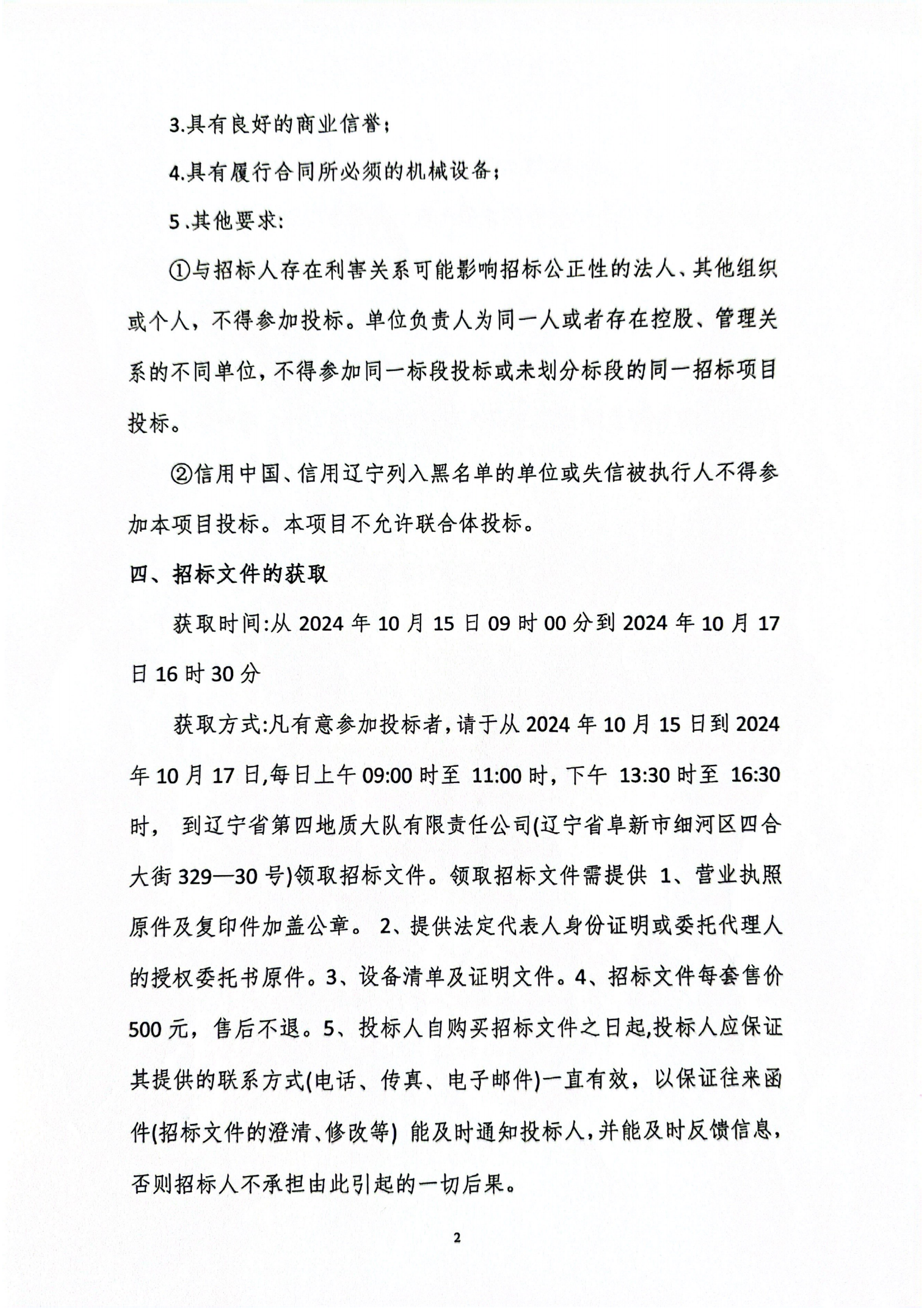 3.具有良好的商业信誉；

4.具有履行合同所必须的机械设备；

5.其他要求:

①与招标人存在利害关系可能影响招标公正性的法人、其他组织或个人，不得参加投标。单位负责人为同一人或者存在控股、管理关系的不同单位，不得参加同一标段投标或未划分标段的同一招标项目投标。

②信用中国、信用辽宁列入黑名单的单位或失信被执行人不得参加本项目投标。本项目不允许联合体投标。

四、招标文件的获取

获取时间:从 2024 年 10 月 15 日 09 时 00 分到 2024 年 10 月 17 日 16 时 30 分

获取方式:凡有意参加投标者，请于从 2024 年 10 月 15 日到 2024 年 10 月 17 日,每日上午 09:00 时至 11:00 时，下午 13:30 时至 16:30 时， 到辽宁省第四地质大队有限责任公司(辽宁省阜新市细河区四合大街 329—30 号)领取招标文件。领取招标文件需提供 1、营业执照原件及复印件加盖公章。 2、提供法定代表人身份证明或委托代理人的授权委托书原件。3、设备清单及证明文件。4、招标文件每套售价 500 元，售后不退。5、投标人自购买招标文件之日起,投标人应保证其提供的联系方式(电话、传真、电子邮件)一直有效，以保证往来函件(招标文件的澄清、修改等) 能及时通知投标人，并能及时反馈信息，否则招标人不承担由此引起的一切后果。

2